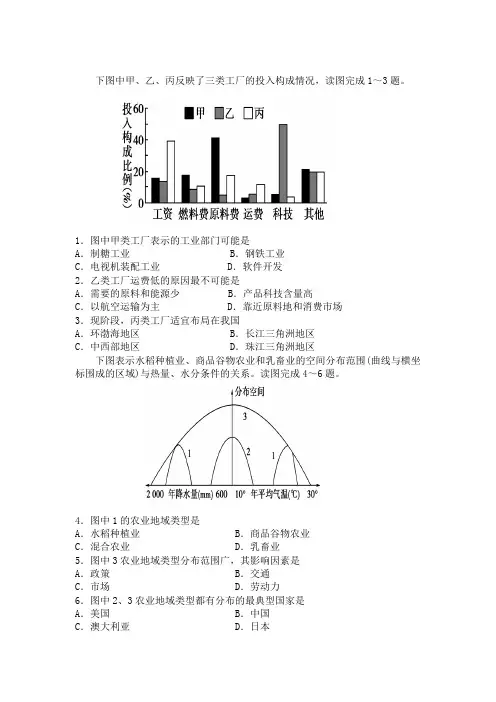 下图中甲、乙、丙反映了三类工厂的投入构成情况，读图完成 1～3 题。

投入构成比例(%)
60
40
20
0
甲 乙 丙
工资 燃料费 原料费 运费 科技 其他

1．图中甲类工厂表示的工业部门可能是
A．制糖工业　　B．钢铁工业
C．电视机装配工业　　D．软件开发
2．乙类工厂运费低的原因最不可能是
A．需要的原料和能源少　　B．产品科技含量高
C．以航空运输为主　　D．靠近原料地和消费市场
3．现阶段，丙类工厂适宜布局在我国
A．环渤海地区　　B．长江三角洲地区
C．中西部地区　　D．珠江三角洲地区

下图表示水稻种植业、商品谷物农业和乳畜业的空间分布范围(曲线与横坐标围成的区域)与热量、水分条件的关系。读图完成 4～6 题。

分布空间
3
1
2
1
2 000 年降水量(mm) 600　10° 年平均气温(℃) 30°

4．图中 1 的农业地域类型是
A．水稻种植业　　B．商品谷物农业
C．混合农业　　D．乳畜业
5．图中 3 农业地域类型分布范围广，其影响因素是
A．政策　　B．交通
C．市场　　D．劳动力
6．图中 2、3 农业地域类型都有分布的最典型国家是
A．美国　　B．中国
C．澳大利亚　　D．日本